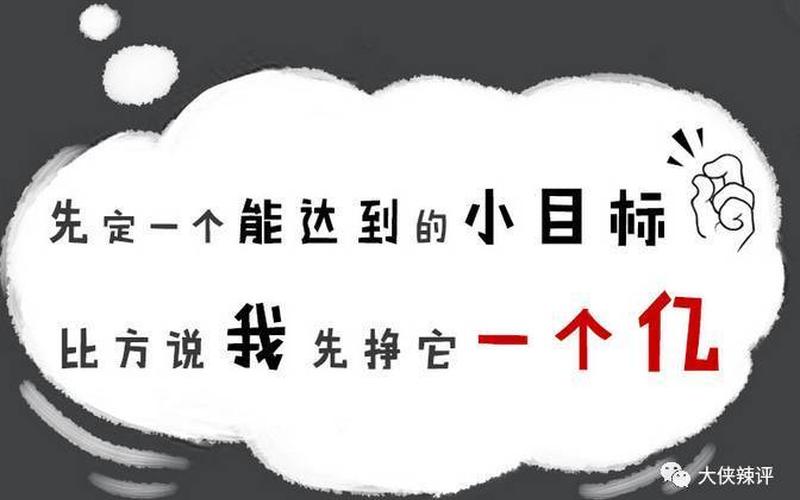 先定一个能达到的小目标

比方说我先挣它一个亿

大侠辣评